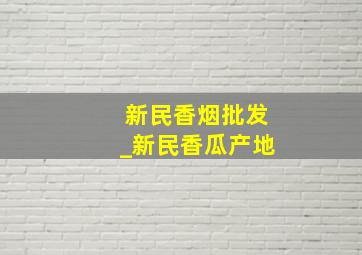 新民香烟批发
_新民香瓜产地